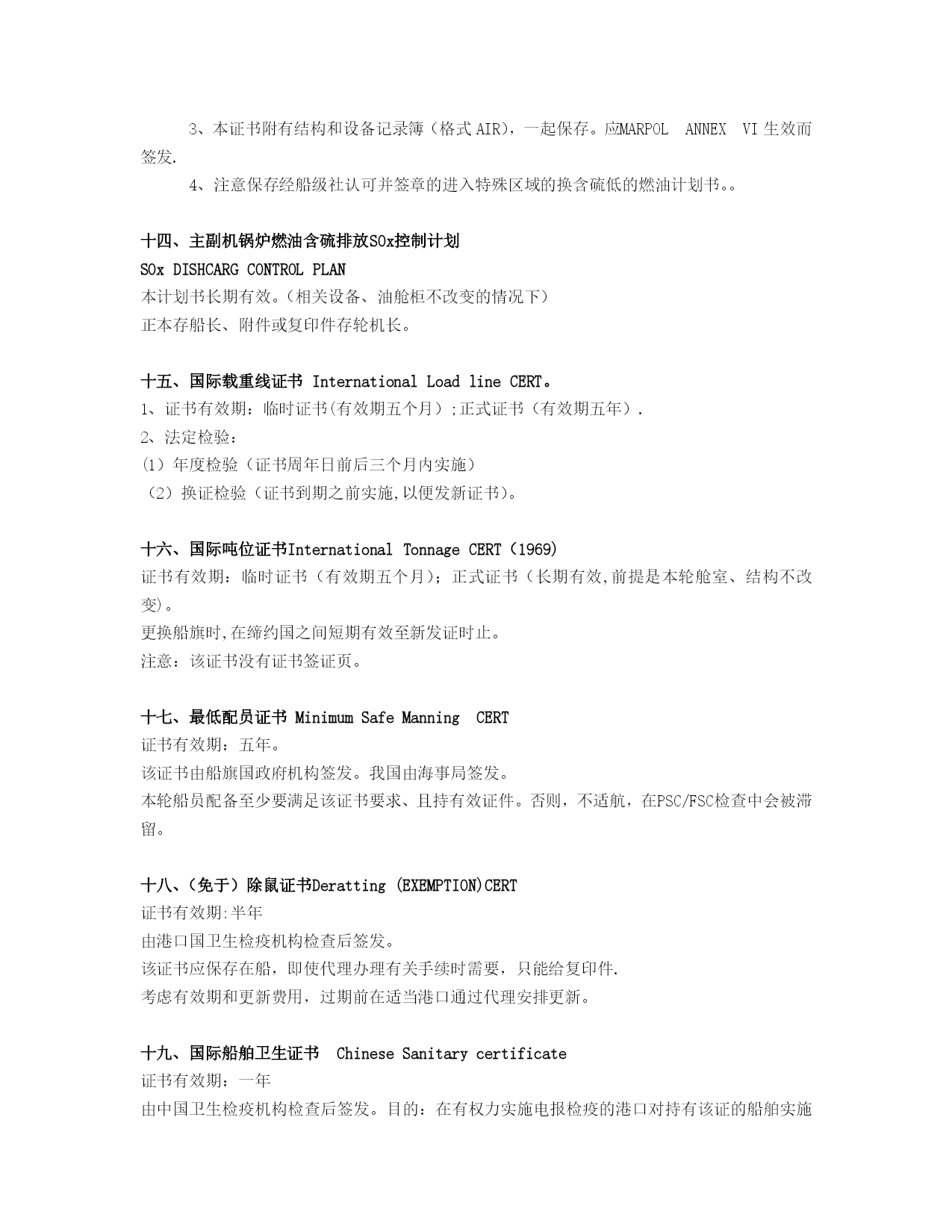 3、本证书附有结构和设备记录簿（格式 AIR），一起保存。应MARPOL ANNEX VI 生效而签发.

4、注意保存经船级社认可并签章的进入特殊区域的换含硫低的燃油计划书。。

十四、主副机锅炉燃油含硫排放SOx控制计划
SOx DISHCARG CONTROL PLAN
本计划书长期有效。（相关设备、油舱柜不改变的情况下）
正本存船长、附件或复印件存轮机长。

十五、国际载重线证书 International Load line CERT。
1、证书有效期：临时证书(有效期五个月)；正式证书（有效期五年）.
2、法定检验：
(1）年度检验（证书周年日前后三个月内实施）
（2）换证检验（证书到期之前实施,以便发新证书)。

十六、国际吨位证书International Tonnage CERT（1969)
证书有效期：临时证书（有效期五个月）；正式证书（长期有效,前提是本轮舱室、结构不改变)。
更换船旗时,在缔约国之间短期有效至新发证时止。
注意：该证书没有证书签证页。

十七、最低配员证书 Minimum Safe Manning CERT
证书有效期：五年。
该证书由船旗国政府机构签发。我国由海事局签发。
本轮船员配备至少要满足该证书要求、且持有效证件。否则，不适航，在PSC/FSC检查中会被滞留。

十八、(免于）除鼠证书Deratting (EXEMPTION)CERT
证书有效期:半年
由港口国卫生检疫机构检查后签发。
该证书应保存在船，即使代理办理有关手续时需要，只能给复印件.
考虑有效期和更新费用，过期前在适当港口通过代理安排更新。

十九、国际船舶卫生证书 Chinese Sanitary certificate
证书有效期：一年
由中国卫生检疫机构检查后签发。目的：在有权力实施电报检疫的港口对持有该证的船舶实施